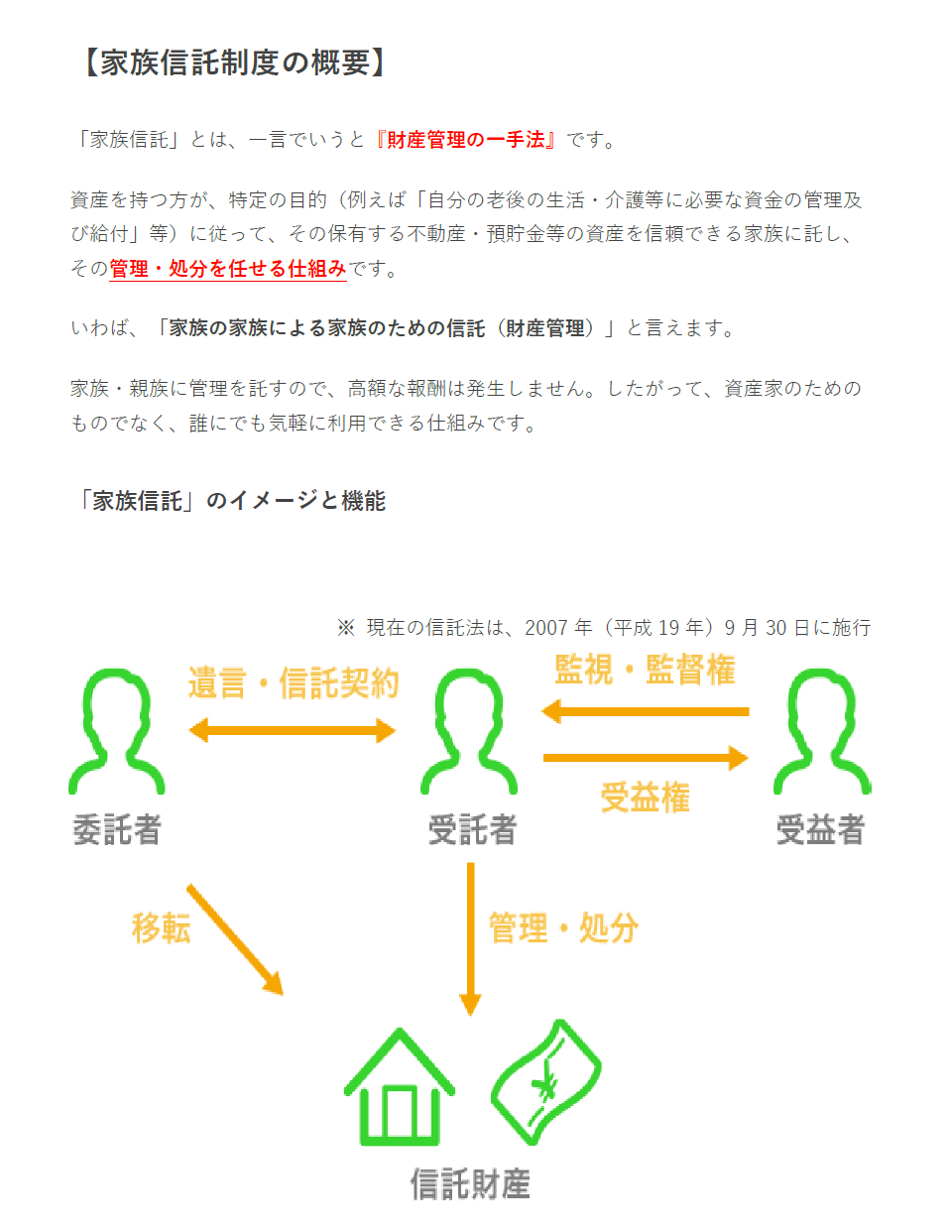 【家族信託制度の概要】

「家族信託」とは、一言でいうと『財産管理の一手法』です。

資産を持つ方が、特定の目的（例えば「自分の老後の生活・介護等に必要な資金の管理及び給付」等）に従って、その保有する不動産・預貯金等の資産を信頼できる家族に託し、その管理・処分を任せる仕組みです。

いわば、「家族の家族による家族のための信託（財産管理）」と言えます。

家族・親族に管理を託すので、高額な報酬は発生しません。したがって、資産家のためのものでなく、誰にでも気軽に利用できる仕組みです。

「家族信託」のイメージと機能

※ 現在の信託法は、2007 年（平成 19 年）9 月 30 日に施行

遺言・信託契約

監視・監督権

受益権

委託者

受託者

受益者

移転

管理・処分

信託財産